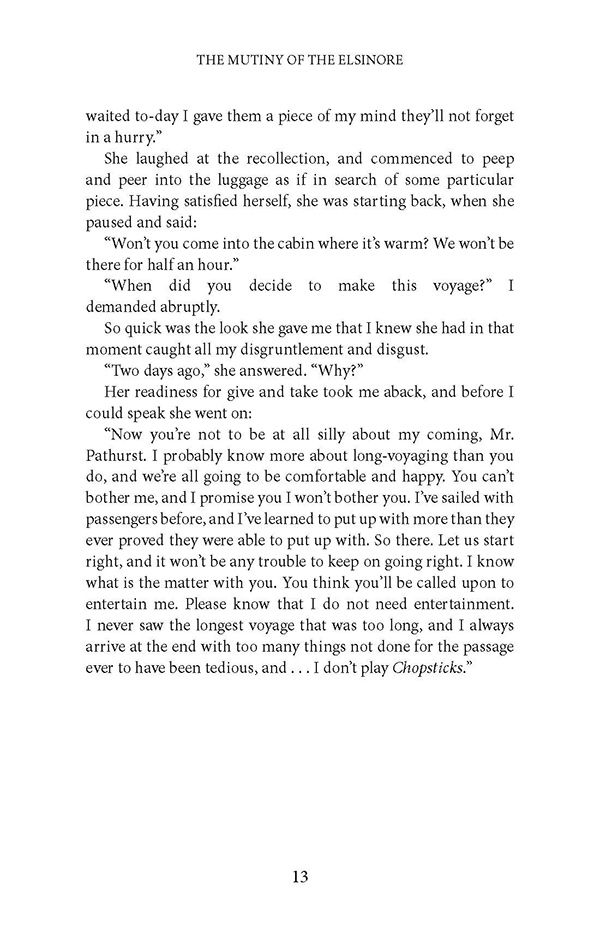 THE MUTINY OF THE ELSINORE

waited to-day I gave them a piece of my mind they'll not forget in a hurry."

She laughed at the recollection, and commenced to peep and peer into the luggage as if in search of some particular piece. Having satisfied herself, she was starting back, when she paused and said:

"Won't you come into the cabin where it's warm? We won't be there for half an hour."

"When did you decide to make this voyage?" I demanded abruptly.

So quick was the look she gave me that I knew she had in that moment caught all my disgruntlement and disgust.

"Two days ago," she answered. "Why?"

Her readiness for give and take took me aback, and before I could speak she went on:

"Now you're not to be at all silly about my coming, Mr. Pathurst. I probably know more about long-voyaging than you do, and we're all going to be comfortable and happy. You can't bother me, and I promise you I won't bother you. I've sailed with passengers before, and I've learned to put up with more than they ever proved they were able to put up with. So there. Let us start right, and it won't be any trouble to keep on going right. I know what is the matter with you. You think you'll be called upon to entertain me. Please know that I do not need entertainment. I never saw the longest voyage that was too long, and I always arrive at the end with too many things not done for the passage ever to have been tedious, and . . . I don't play Chopsticks."

13